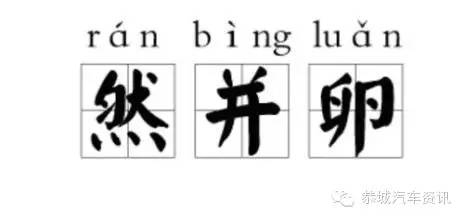 rán bìng luǎn
然 并 卵

赤城汽车资讯